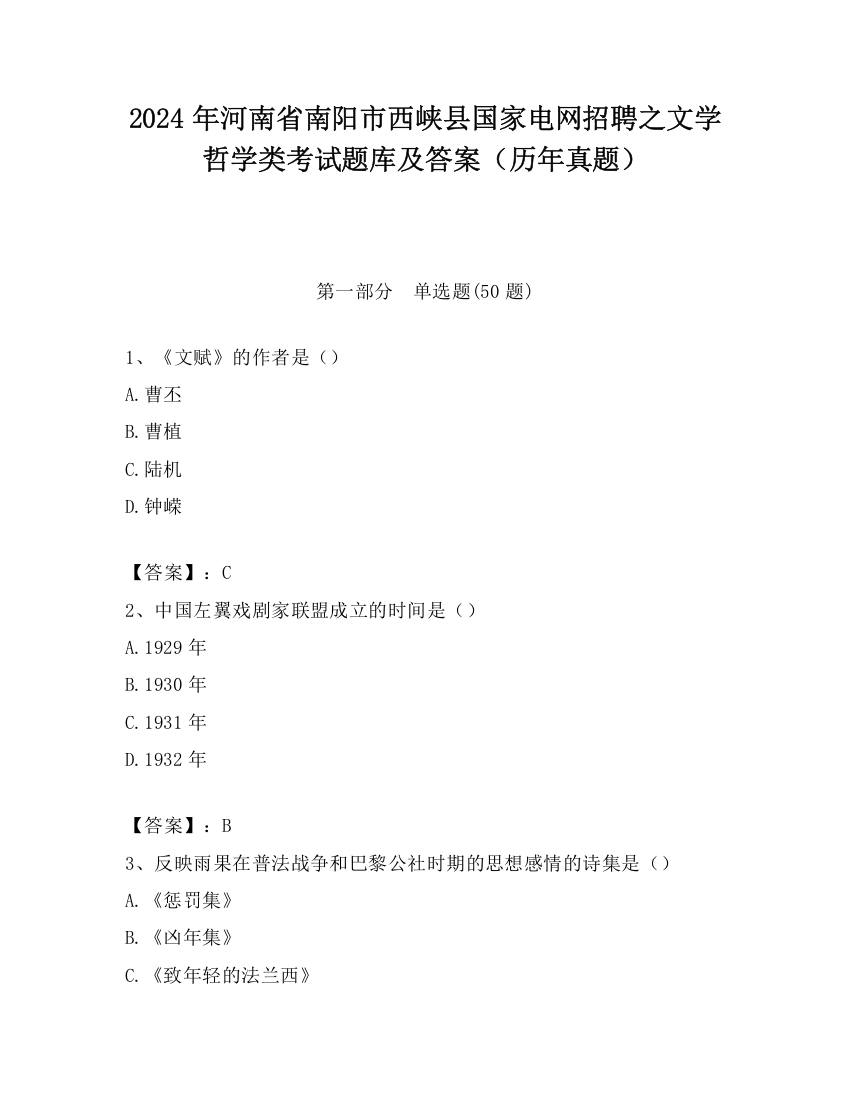 2024 年河南省南阳市西峡县国家电网招聘之文学哲学类考试题库及答案（历年真题）

第一部分　单选题(50 题)

1、《文赋》的作者是（）

A. 曹丕

B. 曹植

C. 陆机

D. 钟嵘

【答案】：C

2、中国左翼戏剧家联盟成立的时间是（）

A. 1929 年

B. 1930 年

C. 1931 年

D. 1932 年

【答案】：B

3、反映雨果在普法战争和巴黎公社时期的思想感情的诗集是（）

A. 《惩罚集》

B. 《凶年集》

C. 《致年轻的法兰西》